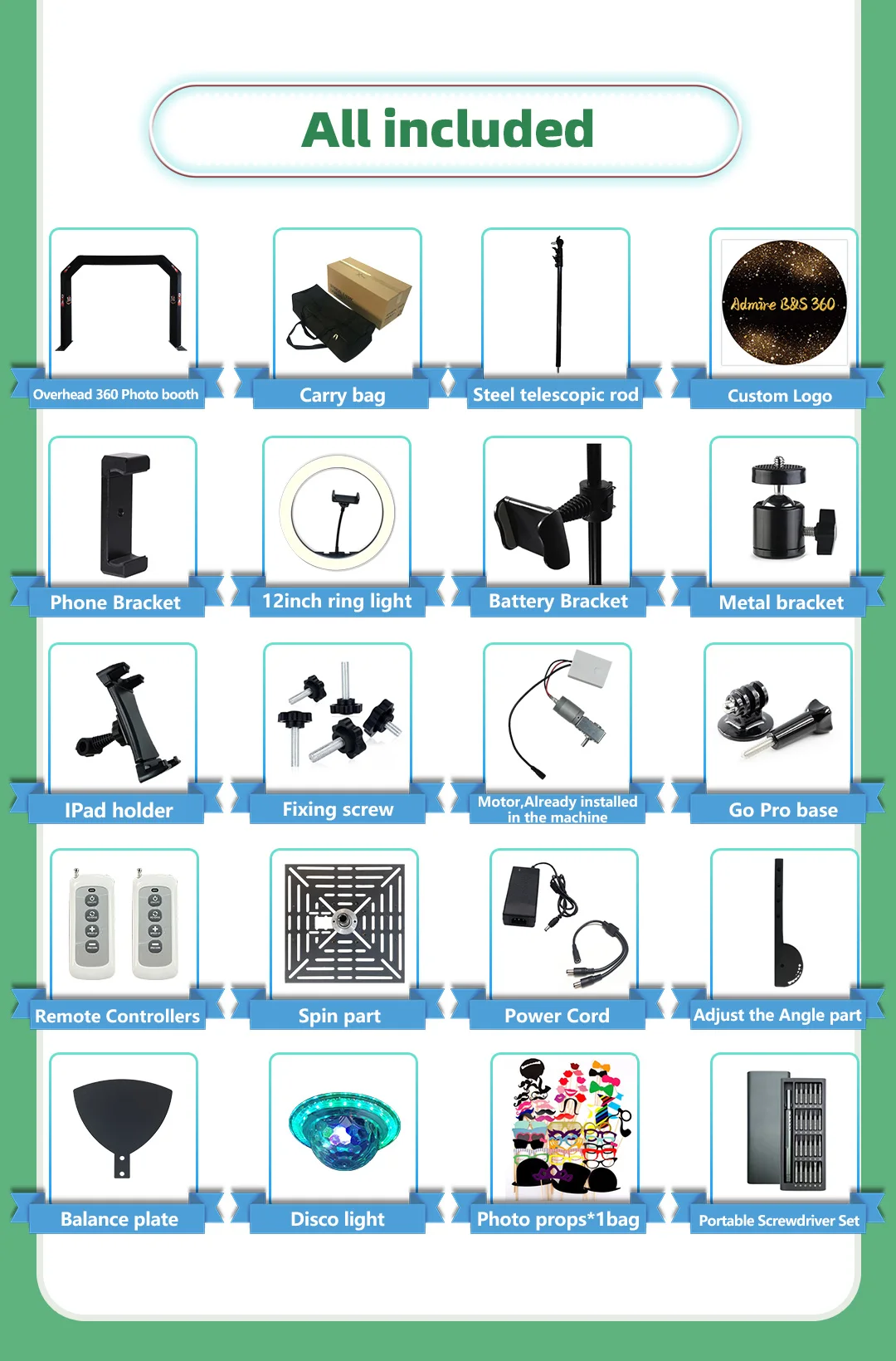 All included

Admire B&S 360

Overhead 360 Photo booth

Carry bag

Steel telescopic rod

Custom Logo

Phone Bracket

12inch ring light

Battery Bracket

Metal bracket

IPad holder

Fixing screw

Motor,Already installed in the machine

Go Pro base

Remote Controllers

Spin part

Power Cord

Adjust the Angle part

Balance plate

Disco light

Photo props*1bag

Portable Screwdriver Set